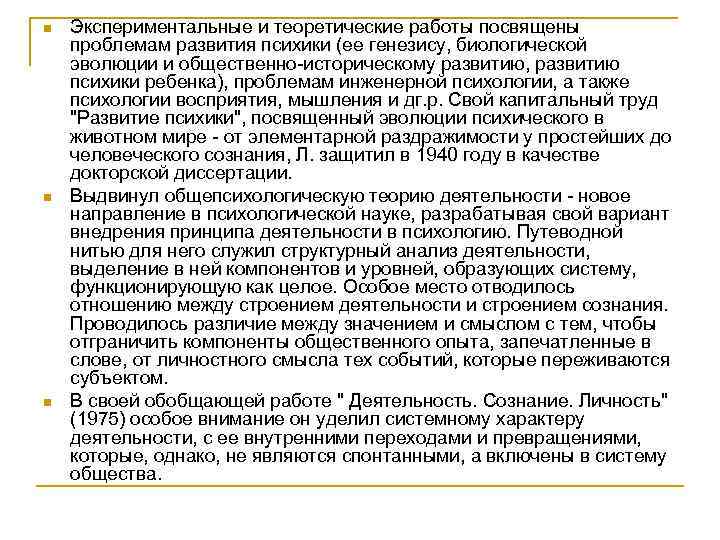 Экспериментальные и теоретические работы посвящены проблемам развития психики (ее генезису, биологической эволюции и общественно-историческому развитию, развитию психики ребенка), проблемам инженерной психологии, а также психологии восприятия, мышления и дг.р. Свой капитальный труд "Развитие психики", посвященный эволюции психического в животном мире - от элементарной раздражимости у простейших до человеческого сознания, Л. защитил в 1940 году в качестве докторской диссертации.

Выдвинул общепсихологическую теорию деятельности - новое направление в психологической науке, разрабатывая свой вариант внедрения принципа деятельности в психологию. Путеводной нитью для него служил структурный анализ деятельности, выделение в ней компонентов и уровней, образующих систему, функционирующую как целое. Особое место отводилось отношению между строением деятельности и строением сознания. Проводилось различие между значением и смыслом с тем, чтобы отграничить компоненты общественного опыта, запечатленные в слове, от личностного смысла тех событий, которые переживаются субъектом.

В своей обобщающей работе " Деятельность. Сознание. Личность" (1975) особое внимание он уделил системному характеру деятельности, с ее внутренними переходами и превращениями, которые, однако, не являются спонтанными, а включены в систему общества.